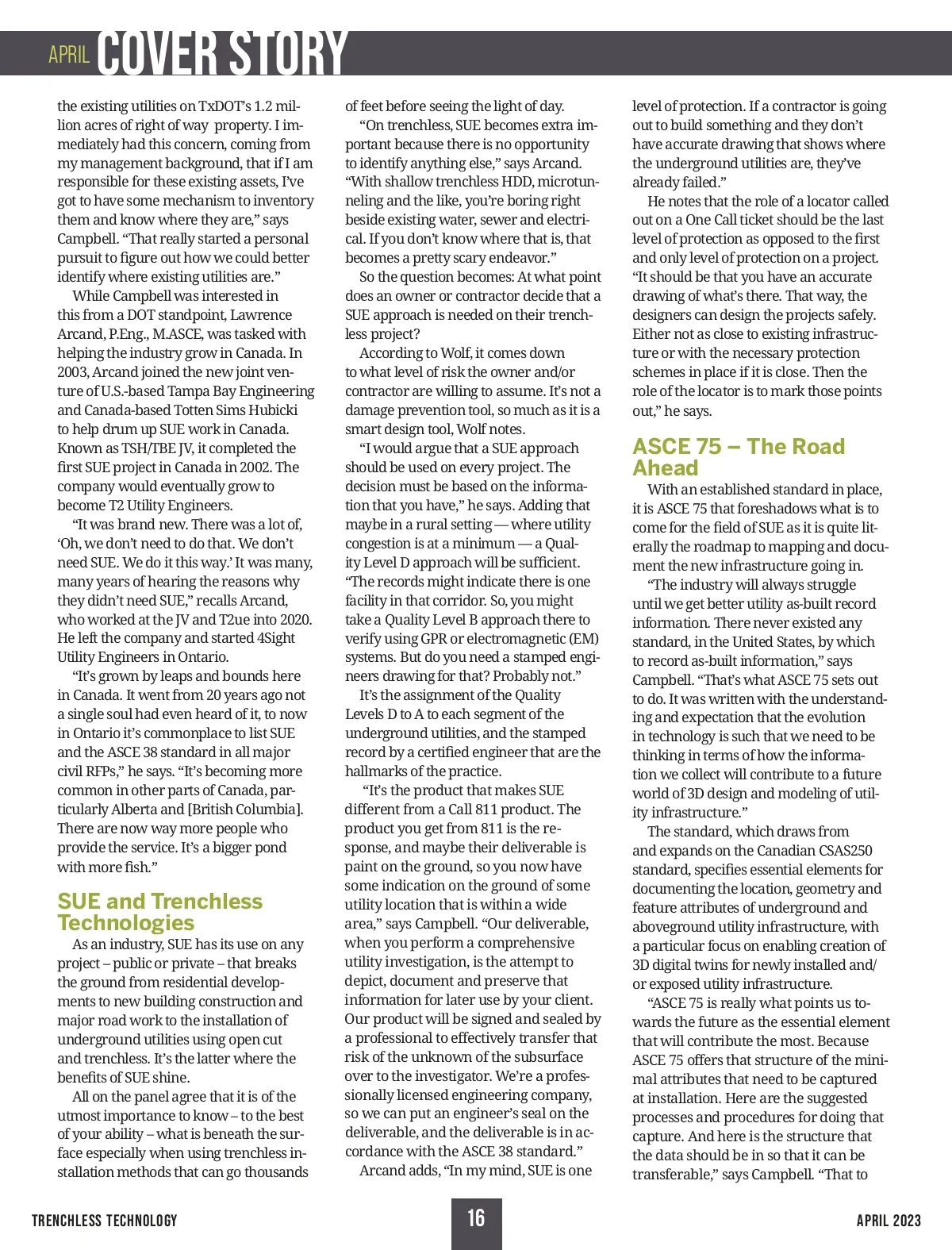 APRIL COVER STORY

the existing utilities on TxDOT's 1.2 million acres of right of way property. I immediately had this concern, coming from my management background, that if I am responsible for these existing assets, I've got to have some mechanism to inventory them and know where they are," says Campbell. "That really started a personal pursuit to figure out how we could better identify where existing utilities are."

While Campbell was interested in this from a DOT standpoint, Lawrence Arcand, P.Eng., M.ASCE, was tasked with helping the industry grow in Canada. In 2003, Arcand joined the new joint venture of U.S.-based Tampa Bay Engineering and Canada-based Totten Sims Hubicki to help drum up SUE work in Canada. Known as TSH/TBE JV, it completed the first SUE project in Canada in 2002. The company would eventually grow to become T2 Utility Engineers.

"It was brand new. There was a lot of, 'Oh, we don't need to do that. We don't need SUE. We do it this way.' It was many, many years of hearing the reasons why they didn't need SUE," recalls Arcand, who worked at the JV and T2ue into 2020. He left the company and started 4Sight Utility Engineers in Ontario.

"It's grown by leaps and bounds here in Canada. It went from 20 years ago not a single soul had even heard of it, to now in Ontario it's commonplace to list SUE and the ASCE 38 standard in all major civil RFPs," he says. "It's becoming more common in other parts of Canada, particularly Alberta and [British Columbia]. There are now way more people who provide the service. It's a bigger pond with more fish."

SUE and Trenchless Technologies

As an industry, SUE has its use on any project – public or private – that breaks the ground from residential developments to new building construction and major road work to the installation of underground utilities using open cut and trenchless. It's the latter where the benefits of SUE shine.

All on the panel agree that it is of the utmost importance to know – to the best of your ability – what is beneath the surface especially when using trenchless installation methods that can go thousands of feet before seeing the light of day.

"On trenchless, SUE becomes extra important because there is no opportunity to identify anything else," says Arcand. "With shallow trenchless HDD, microtunneling and the like, you're boring right beside existing water, sewer and electrical. If you don't know where that is, that becomes a pretty scary endeavor."

So the question becomes: At what point does an owner or contractor decide that a SUE approach is needed on their trenchless project?

According to Wolf, it comes down to what level of risk the owner and/or contractor are willing to assume. It's not a damage prevention tool, so much as it is a smart design tool, Wolf notes.

"I would argue that a SUE approach should be used on every project. The decision must be based on the information that you have," he says. Adding that maybe in a rural setting — where utility congestion is at a minimum — a Quality Level D approach will be sufficient. "The records might indicate there is one facility in that corridor. So, you might take a Quality Level B approach there to verify using GPR or electromagnetic (EM) systems. But do you need a stamped engineers drawing for that? Probably not."

It's the assignment of the Quality Levels D to A to each segment of the underground utilities, and the stamped record by a certified engineer that are the hallmarks of the practice.

"It's the product that makes SUE different from a Call 811 product. The product you get from 811 is the response, and maybe their deliverable is paint on the ground, so you now have some indication on the ground of some utility location that is within a wide area," says Campbell. "Our deliverable, when you perform a comprehensive utility investigation, is the attempt to depict, document and preserve that information for later use by your client. Our product will be signed and sealed by a professional to effectively transfer that risk of the unknown of the subsurface over to the investigator. We're a professionally licensed engineering company, so we can put an engineer's seal on the deliverable, and the deliverable is in accordance with the ASCE 38 standard."

Arcand adds, "In my mind, SUE is one level of protection. If a contractor is going out to build something and they don't have accurate drawing that shows where the underground utilities are, they've already failed."

He notes that the role of a locator called out on a One Call ticket should be the last level of protection as opposed to the first and only level of protection on a project. "It should be that you have an accurate drawing of what's there. That way, the designers can design the projects safely. Either not as close to existing infrastructure or with the necessary protection schemes in place if it is close. Then the role of the locator is to mark those points out," he says.

ASCE 75 – The Road Ahead

With an established standard in place, it is ASCE 75 that foreshadows what is to come for the field of SUE as it is quite literally the roadmap to mapping and document the new infrastructure going in.

"The industry will always struggle until we get better utility as-built record information. There never existed any standard, in the United States, by which to record as-built information," says Campbell. "That's what ASCE 75 sets out to do. It was written with the understanding and expectation that the evolution in technology is such that we need to be thinking in terms of how the information we collect will contribute to a future world of 3D design and modeling of utility infrastructure."

The standard, which draws from and expands on the Canadian CSAS250 standard, specifies essential elements for documenting the location, geometry and feature attributes of underground and aboveground utility infrastructure, with a particular focus on enabling creation of 3D digital twins for newly installed and/or exposed utility infrastructure.

"ASCE 75 is really what points us towards the future as the essential element that will contribute the most. Because ASCE 75 offers that structure of the minimal attributes that need to be captured at installation. Here are the suggested processes and procedures for doing that capture. And here is the structure that the data should be in so that it can be transferable," says Campbell. "That to

TRENCHLESS TECHNOLOGY 16 APRIL 2023